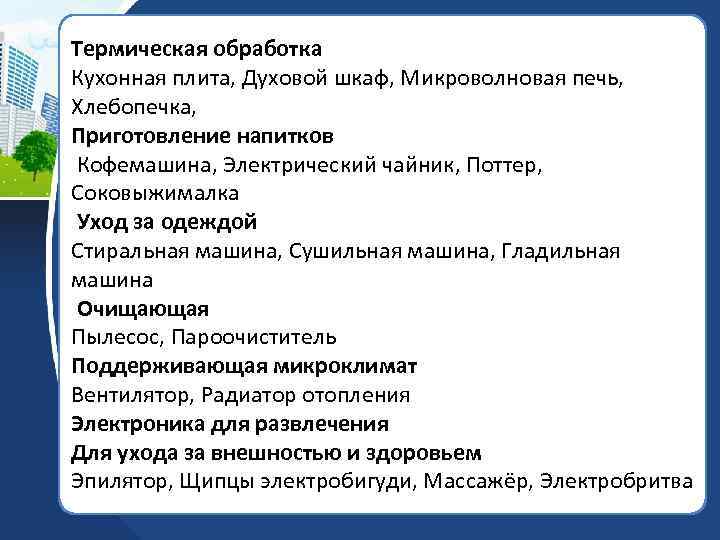 Термическая обработка
Кухонная плита, Духовой шкаф, Микроволновая печь, Хлебопечка,
Приготовление напитков
Кофемашина, Электрический чайник, Поттер, Соковыжималка
Уход за одеждой
Стиральная машина, Сушильная машина, Гладильная машина
Очищающая
Пылесос, Пароочиститель
Поддерживающая микроклимат
Вентилятор, Радиатор отопления
Электроника для развлечения
Для ухода за внешностью и здоровьем
Эпилятор, Щипцы электробигуди, Массажёр, Электробритва